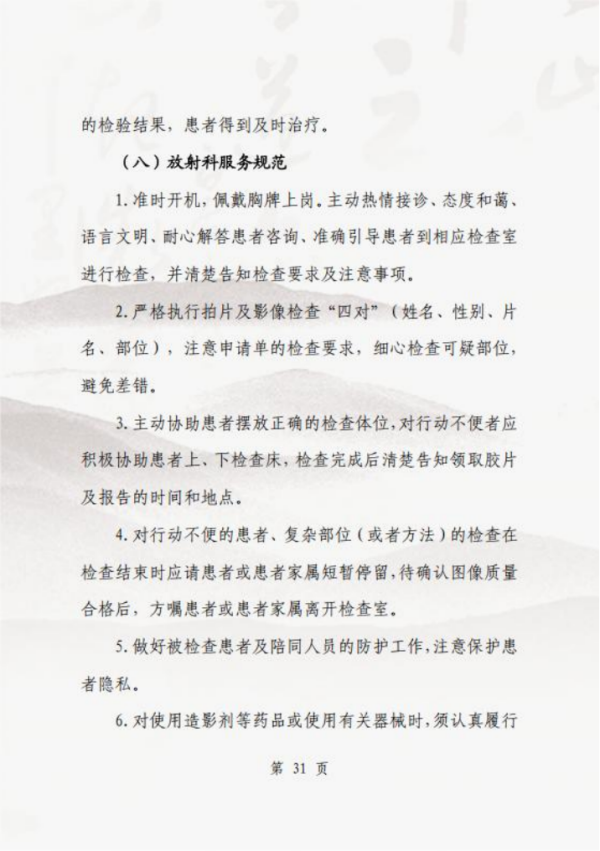 的检验结果，患者得到及时治疗。

（八）放射科服务规范

1. 准时开机，佩戴胸牌上岗。主动热情接诊、态度和蔼、语言文明、耐心解答患者咨询、准确引导患者到相应检查室进行检查，并清楚告知检查要求及注意事项。

2. 严格执行拍片及影像检查“四对”（姓名、性别、片名、部位），注意申请单的检查要求，细心检查可疑部位，避免差错。

3. 主动协助患者摆放正确的检查体位，对行动不便者应积极协助患者上、下检查床，检查完成后清楚告知领取胶片及报告的时间和地点。

4. 对行动不便的患者、复杂部位（或者方法）的检查在检查结束时应请患者或患者家属短暂停留，待确认图像质量合格后，方嘱患者或患者家属离开检查室。

5. 做好被检查患者及陪同人员的防护工作，注意保护患者隐私。

6. 对使用造影剂等药品或使用有关器械时，须认真履行

第 31 页